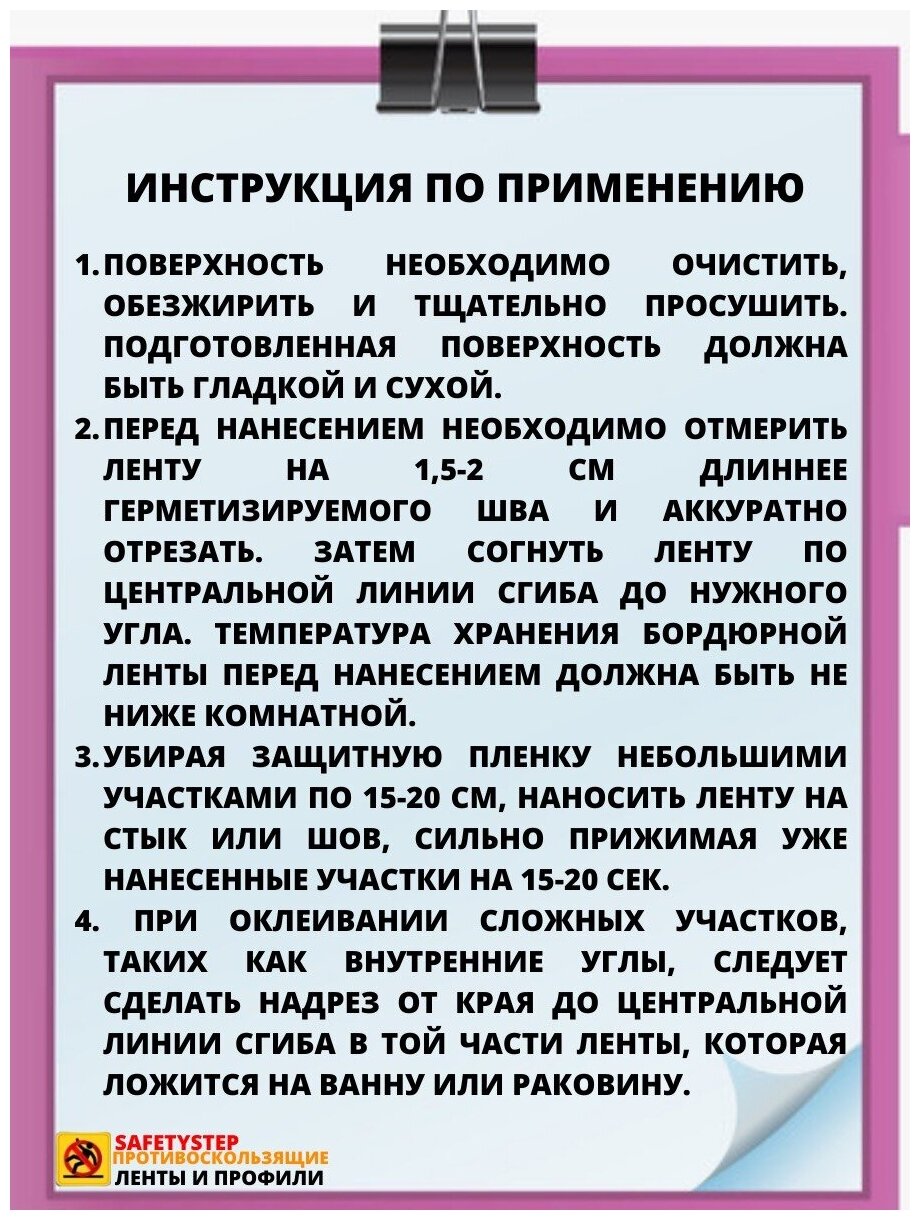 ИНСТРУКЦИЯ ПО ПРИМЕНЕНИЮ

1. ПОВЕРХНОСТЬ НЕОБХОДИМО ОЧИСТИТЬ, ОБЕЗЖИРИТЬ И ТЩАТЕЛЬНО ПРОСУШИТЬ. ПОДГОТОВЛЕННАЯ ПОВЕРХНОСТЬ ДОЛЖНА БЫТЬ ГЛАДКОЙ И СУХОЙ.
2. ПЕРЕД НАНЕСЕНИЕМ НЕОБХОДИМО ОТМЕРИТЬ ЛЕНТУ НА 1,5-2 СМ ДЛИННЕЕ ГЕРМЕТИЗИРУЕМОГО ШВА И АККУРАТНО ОТРЕЗАТЬ. ЗАТЕМ СОГНУТЬ ЛЕНТУ ПО ЦЕНТРАЛЬНОЙ ЛИНИИ СГИБА ДО НУЖНОГО УГЛА. ТЕМПЕРАТУРА ХРАНЕНИЯ БОРДЮРНОЙ ЛЕНТЫ ПЕРЕД НАНЕСЕНИЕМ ДОЛЖНА БЫТЬ НЕ НИЖЕ КОМНАТНОЙ.
3. УБИРАЯ ЗАЩИТНУЮ ПЛЕНКУ НЕБОЛЬШИМИ УЧАСТКАМИ ПО 15-20 СМ, НАНОСИТЬ ЛЕНТУ НА СТЫК ИЛИ ШОВ, СИЛЬНО ПРИЖИМАЯ УЖЕ НАНЕСЕННЫЕ УЧАСТКИ НА 15-20 СЕК.
4. ПРИ ОКЛЕИВАНИИ СЛОЖНЫХ УЧАСТКОВ, ТАКИХ КАК ВНУТРЕННИЕ УГЛЫ, СЛЕДУЕТ СДЕЛАТЬ НАДРЕЗ ОТ КРАЯ ДО ЦЕНТРАЛЬНОЙ ЛИНИИ СГИБА В ТОЙ ЧАСТИ ЛЕНТЫ, КОТОРАЯ ЛОЖИТСЯ НА ВАННУ ИЛИ РАКОВИНУ.

SAFETYSTEP
ПРОТИВОСКОЛЬЗЯЩИЕ
ЛЕНТЫ И ПРОФИЛИ